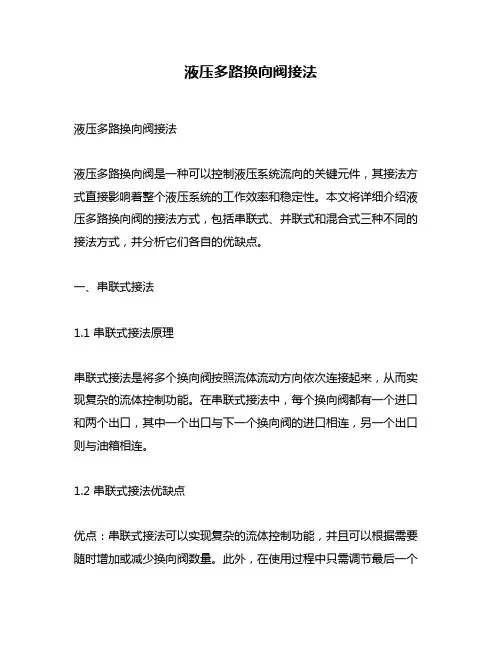 液压多路换向阀接法

液压多路换向阀接法

液压多路换向阀是一种可以控制液压系统流向的关键元件，其接法方式直接影响着整个液压系统的工作效率和稳定性。本文将详细介绍液压多路换向阀的接法方式，包括串联式、并联式和混合式三种不同的接法方式，并分析它们各自的优缺点。

一、串联式接法

1.1 串联式接法原理

串联式接法是将多个换向阀按照流体流动方向依次连接起来，从而实现复杂的流体控制功能。在串联式接法中，每个换向阀都有一个进口和两个出口，其中一个出口与下一个换向阀的进口相连，另一个出口则与油箱相连。

1.2 串联式接法优缺点

优点：串联式接法可以实现复杂的流体控制功能，并且可以根据需要随时增加或减少换向阀数量。此外，在使用过程中只需调节最后一个